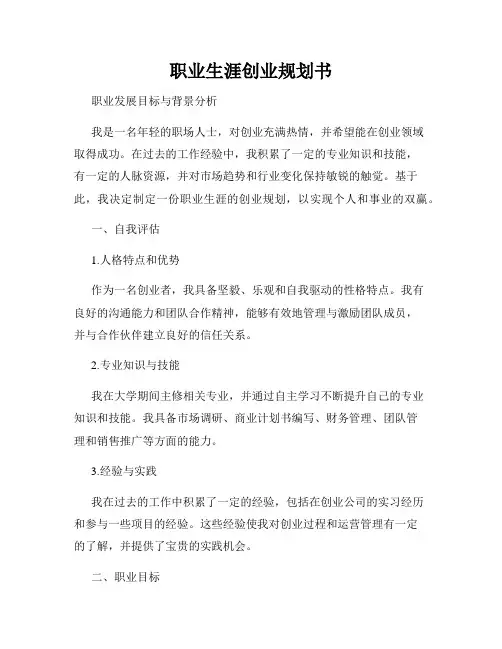 职业生涯创业规划书

职业发展目标与背景分析

我是一名年轻的职场人士，对创业充满热情，并希望能在创业领域取得成功。在过去的工作经验中，我积累了一定的专业知识和技能，有一定的人脉资源，并对市场趋势和行业变化保持敏锐的触觉。基于此，我决定制定一份职业生涯的创业规划，以实现个人和事业的双赢。

一、自我评估

1.人格特点和优势

作为一名创业者，我具备坚毅、乐观和自我驱动的性格特点。我有良好的沟通能力和团队合作精神，能够有效地管理与激励团队成员，并与合作伙伴建立良好的信任关系。

2.专业知识与技能

我在大学期间主修相关专业，并通过自主学习不断提升自己的专业知识和技能。我具备市场调研、商业计划书编写、财务管理、团队管理和销售推广等方面的能力。

3.经验与实践

我在过去的工作中积累了一定的经验，包括在创业公司的实习经历和参与一些项目的经验。这些经验使我对创业过程和运营管理有一定的了解，并提供了宝贵的实践机会。

二、职业目标